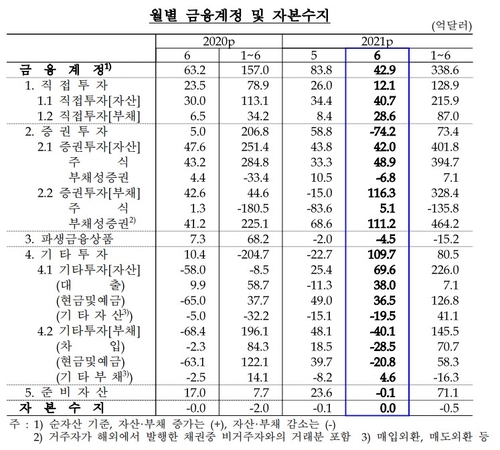 월별 금융계정 및 자본수지

(억달러)

| | 2020p | | 2021p | | |
|---|---|---|---|---|---|
| | 6 | 1~6 | 5 | 6 | 1~6 |
| 금 융 계 정$^{1)}$ | 63.2 | 157.0 | 83.8 | 42.9 | 338.6 |
| 1. 직 접 투 자 | 23.5 | 78.9 | 26.0 | 12.1 | 128.9 |
| 1.1 직접투자[자산] | 30.0 | 113.1 | 34.4 | 40.7 | 215.9 |
| 1.2 직접투자[부채] | 6.5 | 34.2 | 8.4 | 28.6 | 87.0 |
| 2. 증 권 투 자 | 5.0 | 206.8 | 58.8 | -74.2 | 73.4 |
| 2.1 증권투자[자산] | 47.6 | 251.4 | 43.8 | 42.0 | 401.8 |
| 주 식 | 43.2 | 284.8 | 33.3 | 48.9 | 394.7 |
| 부채성증권 | 4.4 | -33.4 | 10.5 | -6.8 | 7.1 |
| 2.2 증권투자[부채] | 42.6 | 44.6 | -15.0 | 116.3 | 328.4 |
| 주 식 | 1.3 | -180.5 | -83.6 | 5.1 | -135.8 |
| 부채성증권$^{2)}$ | 41.2 | 225.1 | 68.6 | 111.2 | 464.2 |
| 3. 파생금융상품 | 7.3 | 68.2 | -2.0 | -4.5 | -15.2 |
| 4. 기 타 투 자 | 10.4 | -204.7 | -22.7 | 109.7 | 80.5 |
| 4.1 기타투자[자산] | -58.0 | -8.5 | 25.4 | 69.6 | 226.0 |
| (대 출) | 9.9 | 58.7 | -11.3 | 38.0 | 7.1 |
| (현금및예금) | -65.0 | 37.7 | 49.0 | 36.5 | 126.8 |
| (기 타 자 산$^{3)}$) | -5.0 | -32.2 | -15.1 | -19.5 | 41.1 |
| 4.2 기타투자[부채] | -68.4 | 196.1 | 48.1 | -40.1 | 145.5 |
| (차 입) | -2.3 | 84.3 | 18.5 | -28.5 | 70.7 |
| (현금및예금) | -63.1 | 122.1 | 39.7 | -20.8 | 58.3 |
| (기 타 부 채$^{3)}$) | -2.5 | 14.1 | -8.2 | 4.6 | -16.3 |
| 5. 준 비 자 산 | 17.0 | 7.7 | 23.6 | -0.1 | 71.1 |
| 자 본 수 지 | -0.0 | -2.0 | -0.1 | 0.0 | -0.5 |

주 : 1) 순자산 기준, 자산·부채 증가는 (+), 자산·부채 감소는 (-)
2) 거주자가 해외에서 발행한 채권중 비거주자와의 거래분 포함 3) 매입외환, 매도외환 등